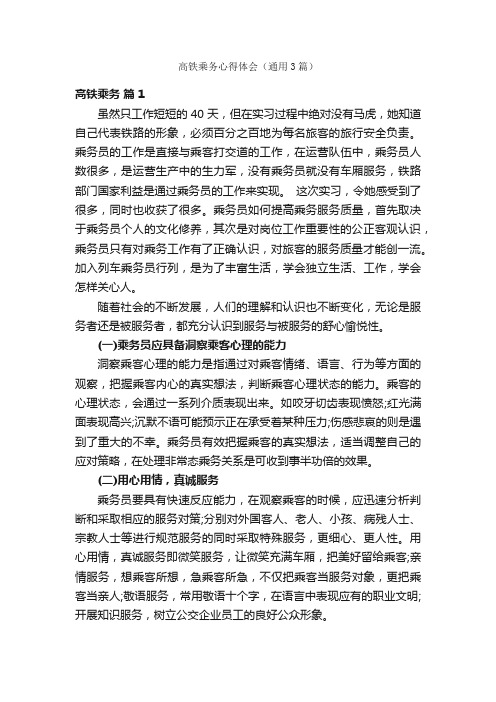 高铁乘务心得体会（通用3篇）

高铁乘务 篇1

虽然只工作短短的40天，但在实习过程中绝对没有马虎，她知道自己代表铁路的形象，必须百分之百地为每名旅客的旅行安全负责。乘务员的工作是直接与乘客打交道的工作，在运营队伍中，乘务员人数很多，是运营生产中的生力军，没有乘务员就没有车厢服务，铁路部门国家利益是通过乘务员的工作来实现。 这次实习，令她感受到了很多，同时也收获了很多。乘务员如何提高乘务服务质量，首先取决于乘务员个人的文化修养，其次是对岗位工作重要性的公正客观认识，乘务员只有对乘务工作有了正确认识，对旅客的服务质量才能创一流。加入列车乘务员行列，是为了丰富生活，学会独立生活、工作，学会怎样关心人。

随着社会的不断发展，人们的理解和认识也不断变化，无论是服务者还是被服务者，都充分认识到服务与被服务的舒心愉悦性。

(一)乘务员应具备洞察乘客心理的能力

洞察乘客心理的能力是指通过对乘客情绪、语言、行为等方面的观察，把握乘客内心的真实想法，判断乘客心理状态的能力。乘客的心理状态，会通过一系列介质表现出来。如咬牙切齿表现愤怒;红光满面表现高兴;沉默不语可能预示正在承受着某种压力;伤感悲哀的则是遇到了重大的不幸。乘务员有效把握乘客的真实想法，适当调整自己的应对策略，在处理非常态乘务关系是可收到事半功倍的效果。

(二)用心用情，真诚服务

乘务员要具有快速反应能力，在观察乘客的时候，应迅速分析判断和采取相应的服务对策;分别对外国客人、老人、小孩、病残人士、宗教人士等进行规范服务的同时采取特殊服务，更细心、更人性。用心用情，真诚服务即微笑服务，让微笑充满车厢，把美好留给乘客;亲情服务，想乘客所想，急乘客所急，不仅把乘客当服务对象，更把乘客当亲人;敬语服务，常用敬语十个字，在语言中表现应有的职业文明;开展知识服务，树立公交企业员工的良好公众形象。